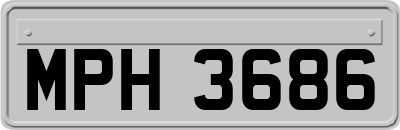 MPH 3686